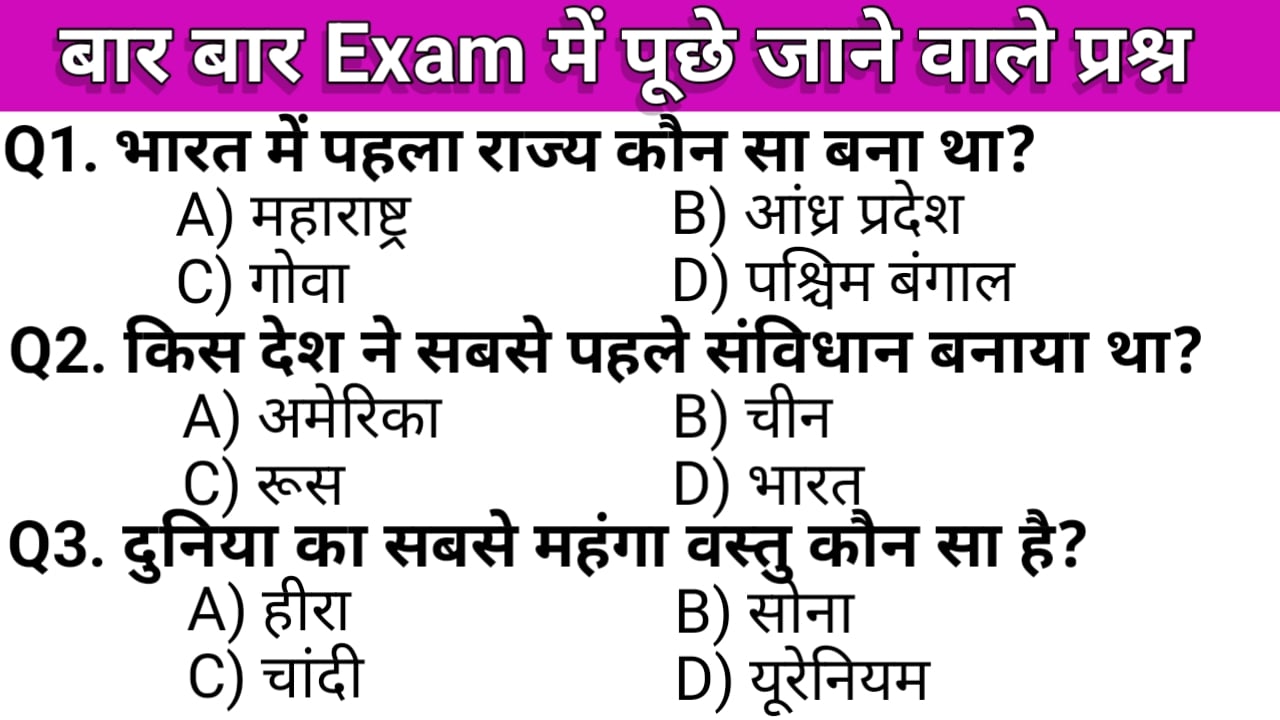 बार बार Exam में पूछे जाने वाले प्रश्न

Q1. भारत में पहला राज्य कौन सा बना था?
A) महाराष्ट्र
B) आंध्र प्रदेश
C) गोवा
D) पश्चिम बंगाल

Q2. किस देश ने सबसे पहले संविधान बनाया था?
A) अमेरिका
B) चीन
C) रूस
D) भारत

Q3. दुनिया का सबसे महंगा वस्तु कौन सा है?
A) हीरा
B) सोना
C) चांदी
D) यूरेनियम